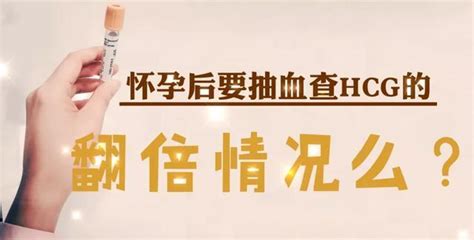 怀孕后要抽血查HCG的

翻倍情况么？